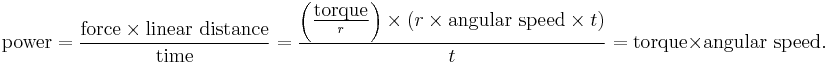 $\text{power} = \frac{\text{force} \times \text{linear distance}}{\text{time}} = \frac{\left(\frac{\text{torque}}{r}\right) \times (r \times \text{angular speed} \times t)}{t} = \text{torque} \times \text{angular speed}.$